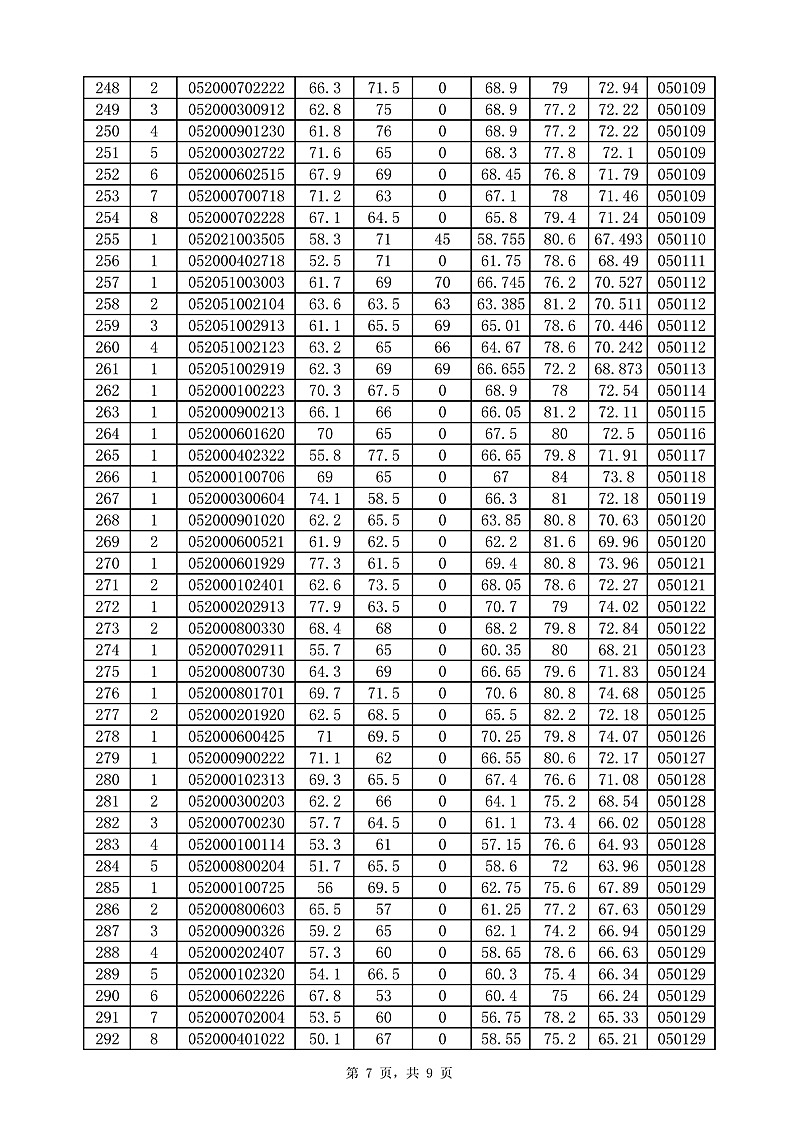 | 248 | 2 | 052000702222 | 66.3 | 71.5 | 0 | 68.9 | 79 | 72.94 | 050109 |
|---|---|---|---|---|---|---|---|---|---|
| 249 | 3 | 052000300912 | 62.8 | 75 | 0 | 68.9 | 77.2 | 72.22 | 050109 |
| 250 | 4 | 052000901230 | 61.8 | 76 | 0 | 68.9 | 77.2 | 72.22 | 050109 |
| 251 | 5 | 052000302722 | 71.6 | 65 | 0 | 68.3 | 77.8 | 72.1 | 050109 |
| 252 | 6 | 052000602515 | 67.9 | 69 | 0 | 68.45 | 76.8 | 71.79 | 050109 |
| 253 | 7 | 052000700718 | 71.2 | 63 | 0 | 67.1 | 78 | 71.46 | 050109 |
| 254 | 8 | 052000702228 | 67.1 | 64.5 | 0 | 65.8 | 79.4 | 71.24 | 050109 |
| 255 | 1 | 052021003505 | 58.3 | 71 | 45 | 58.755 | 80.6 | 67.493 | 050110 |
| 256 | 1 | 052000402718 | 52.5 | 71 | 0 | 61.75 | 78.6 | 68.49 | 050111 |
| 257 | 1 | 052051003003 | 61.7 | 69 | 70 | 66.745 | 76.2 | 70.527 | 050112 |
| 258 | 2 | 052051002104 | 63.6 | 63.5 | 63 | 63.385 | 81.2 | 70.511 | 050112 |
| 259 | 3 | 052051002913 | 61.1 | 65.5 | 69 | 65.01 | 78.6 | 70.446 | 050112 |
| 260 | 4 | 052051002123 | 63.2 | 65 | 66 | 64.67 | 78.6 | 70.242 | 050112 |
| 261 | 1 | 052051002919 | 62.3 | 69 | 69 | 66.655 | 72.2 | 68.873 | 050113 |
| 262 | 1 | 052000100223 | 70.3 | 67.5 | 0 | 68.9 | 78 | 72.54 | 050114 |
| 263 | 1 | 052000900213 | 66.1 | 66 | 0 | 66.05 | 81.2 | 72.11 | 050115 |
| 264 | 1 | 052000601620 | 70 | 65 | 0 | 67.5 | 80 | 72.5 | 050116 |
| 265 | 1 | 052000402322 | 55.8 | 77.5 | 0 | 66.65 | 79.8 | 71.91 | 050117 |
| 266 | 1 | 052000100706 | 69 | 65 | 0 | 67 | 84 | 73.8 | 050118 |
| 267 | 1 | 052000300604 | 74.1 | 58.5 | 0 | 66.3 | 81 | 72.18 | 050119 |
| 268 | 1 | 052000901020 | 62.2 | 65.5 | 0 | 63.85 | 80.8 | 70.63 | 050120 |
| 269 | 2 | 052000600521 | 61.9 | 62.5 | 0 | 62.2 | 81.6 | 69.96 | 050120 |
| 270 | 1 | 052000601929 | 77.3 | 61.5 | 0 | 69.4 | 80.8 | 73.96 | 050121 |
| 271 | 2 | 052000102401 | 62.6 | 73.5 | 0 | 68.05 | 78.6 | 72.27 | 050121 |
| 272 | 1 | 052000202913 | 77.9 | 63.5 | 0 | 70.7 | 79 | 74.02 | 050122 |
| 273 | 2 | 052000800330 | 68.4 | 68 | 0 | 68.2 | 79.8 | 72.84 | 050122 |
| 274 | 1 | 052000702911 | 55.7 | 65 | 0 | 60.35 | 80 | 68.21 | 050123 |
| 275 | 1 | 052000800730 | 64.3 | 69 | 0 | 66.65 | 79.6 | 71.83 | 050124 |
| 276 | 1 | 052000801701 | 69.7 | 71.5 | 0 | 70.6 | 80.8 | 74.68 | 050125 |
| 277 | 2 | 052000201920 | 62.5 | 68.5 | 0 | 65.5 | 82.2 | 72.18 | 050125 |
| 278 | 1 | 052000600425 | 71 | 69.5 | 0 | 70.25 | 79.8 | 74.07 | 050126 |
| 279 | 1 | 052000900222 | 71.1 | 62 | 0 | 66.55 | 80.6 | 72.17 | 050127 |
| 280 | 1 | 052000102313 | 69.3 | 65.5 | 0 | 67.4 | 76.6 | 71.08 | 050128 |
| 281 | 2 | 052000300203 | 62.2 | 66 | 0 | 64.1 | 75.2 | 68.54 | 050128 |
| 282 | 3 | 052000700230 | 57.7 | 64.5 | 0 | 61.1 | 73.4 | 66.02 | 050128 |
| 283 | 4 | 052000100114 | 53.3 | 61 | 0 | 57.15 | 76.6 | 64.93 | 050128 |
| 284 | 5 | 052000800204 | 51.7 | 65.5 | 0 | 58.6 | 72 | 63.96 | 050128 |
| 285 | 1 | 052000100725 | 56 | 69.5 | 0 | 62.75 | 75.6 | 67.89 | 050129 |
| 286 | 2 | 052000800603 | 65.5 | 57 | 0 | 61.25 | 77.2 | 67.63 | 050129 |
| 287 | 3 | 052000900326 | 59.2 | 65 | 0 | 62.1 | 74.2 | 66.94 | 050129 |
| 288 | 4 | 052000202407 | 57.3 | 60 | 0 | 58.65 | 78.6 | 66.63 | 050129 |
| 289 | 5 | 052000102320 | 54.1 | 66.5 | 0 | 60.3 | 75.4 | 66.34 | 050129 |
| 290 | 6 | 052000602226 | 67.8 | 53 | 0 | 60.4 | 75 | 66.24 | 050129 |
| 291 | 7 | 052000702004 | 53.5 | 60 | 0 | 56.75 | 78.2 | 65.33 | 050129 |
| 292 | 8 | 052000401022 | 50.1 | 67 | 0 | 58.55 | 75.2 | 65.21 | 050129 |

第 7 页，共 9 页